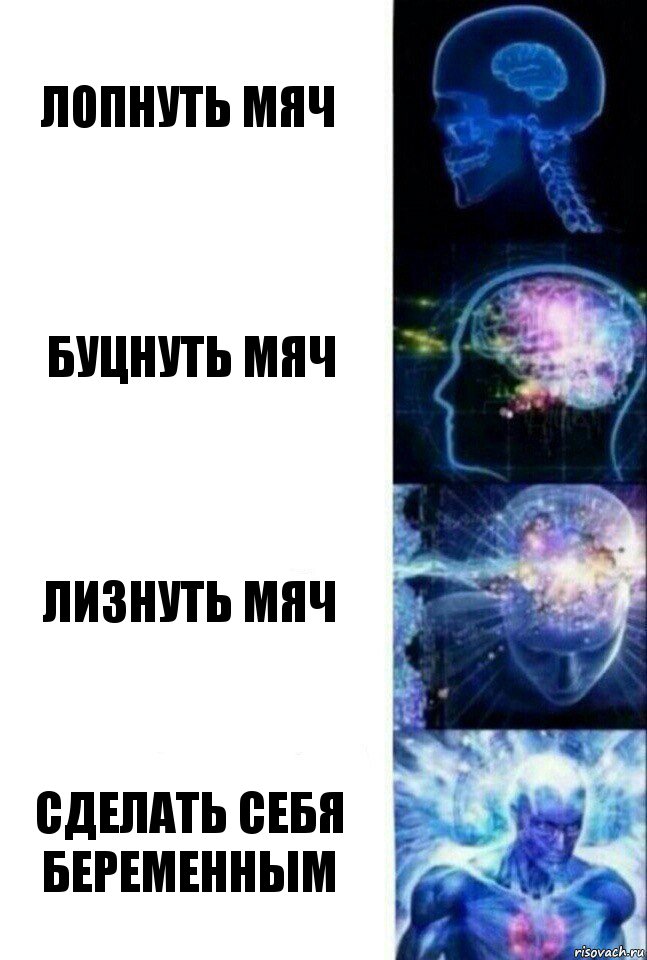 ЛОПНУТЬ МЯЧ

БУЦНУТЬ МЯЧ

ЛИЗНУТЬ МЯЧ

СДЕЛАТЬ СЕБЯ БЕРЕМЕННЫМ

risovach.ru